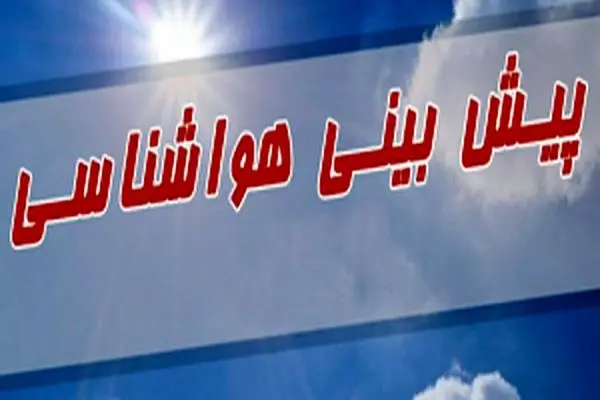 پیش بینی هواشناسی